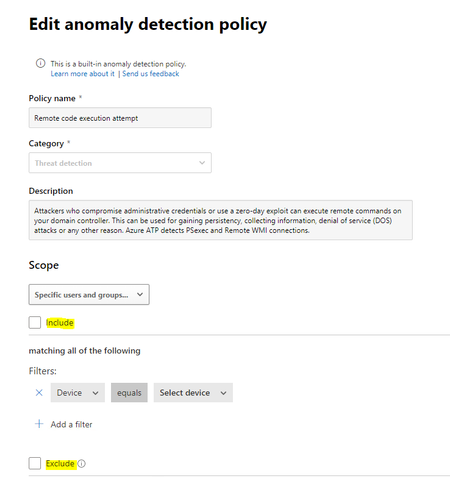 Edit anomaly detection policy

This is a built-in anomaly detection policy.
Learn more about it | Send us feedback

Policy name *

Remote code execution attempt

Category *

Threat detection

Description

Attackers who compromise administrative credentials or use a zero-day exploit can execute remote commands on your domain controller. This can be used for gaining persistency, collecting information, denial of service (DOS) attacks or any other reason. Azure ATP detects PSexec and Remote WMI connections.

Scope

Specific users and groups...

Include

matching all of the following

Filters:

Device

equals

Select device

Add a filter

Exclude